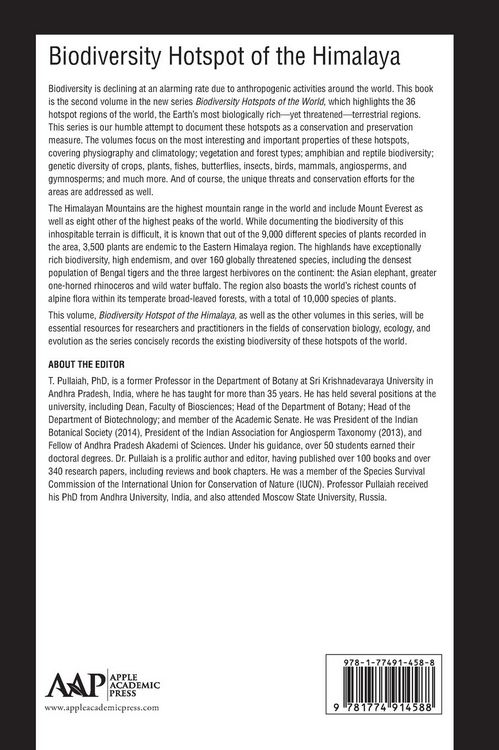 Biodiversity Hotspot of the Himalaya

Biodiversity is declining at an alarming rate due to anthropogenic activities around the world. This book is the second volume in the new series Biodiversity Hotspots of the World, which highlights the 36 hotspot regions of the world, the Earth's most biologically rich—yet threatened—terrestrial regions. This series is our humble attempt to document these hotspots as a conservation and preservation measure. The volumes focus on the most interesting and important properties of these hotspots, covering physiography and climatology; vegetation and forest types; amphibian and reptile biodiversity; genetic diversity of crops, plants, fishes, butterflies, insects, birds, mammals, angiosperms, and gymnosperms; and much more. And of course, the unique threats and conservation efforts for the areas are addressed as well.

The Himalayan Mountains are the highest mountain range in the world and include Mount Everest as well as eight other of the highest peaks of the world. While documenting the biodiversity of this inhospitable terrain is difficult, it is known that out of the 9,000 different species of plants recorded in the area, 3,500 plants are endemic to the Eastern Himalaya region. The highlands have exceptionally rich biodiversity, high endemism, and over 160 globally threatened species, including the densest population of Bengal tigers and the three largest herbivores on the continent: the Asian elephant, greater one-horned rhinoceros and wild water buffalo. The region also boasts the world's richest counts of alpine flora within its temperate broad-leaved forests, with a total of 10,000 species of plants.

This volume, Biodiversity Hotspot of the Himalaya, as well as the other volumes in this series, will be essential resources for researchers and practitioners in the fields of conservation biology, ecology, and evolution as the series concisely records the existing biodiversity of these hotspots of the world.

ABOUT THE EDITOR

T. Pullaiah, PhD, is a former Professor in the Department of Botany at Sri Krishnadevaraya University in Andhra Pradesh, India, where he has taught for more than 35 years. He has held several positions at the university, including Dean, Faculty of Biosciences; Head of the Department of Botany; Head of the Department of Biotechnology; and member of the Academic Senate. He was President of the Indian Botanical Society (2014), President of the Indian Association for Angiosperm Taxonomy (2013), and Fellow of Andhra Pradesh Akademi of Sciences. Under his guidance, over 50 students earned their doctoral degrees. Dr. Pullaiah is a prolific author and editor, having published over 100 books and over 340 research papers, including reviews and book chapters. He was a member of the Species Survival Commission of the International Union for Conservation of Nature (IUCN). Professor Pullaiah received his PhD from Andhra University, India, and also attended Moscow State University, Russia.

AAP
APPLE
ACADEMIC
PRESS
www.appleacademicpress.com

978-1-77491-458-8

9 781774 914588